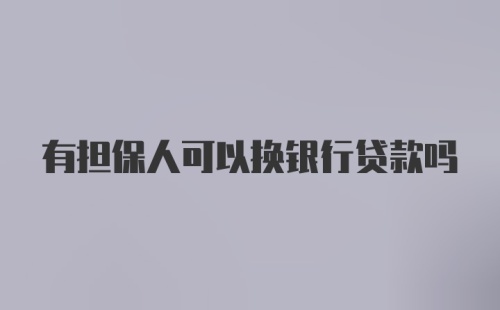 有担保人可以换银行贷款吗